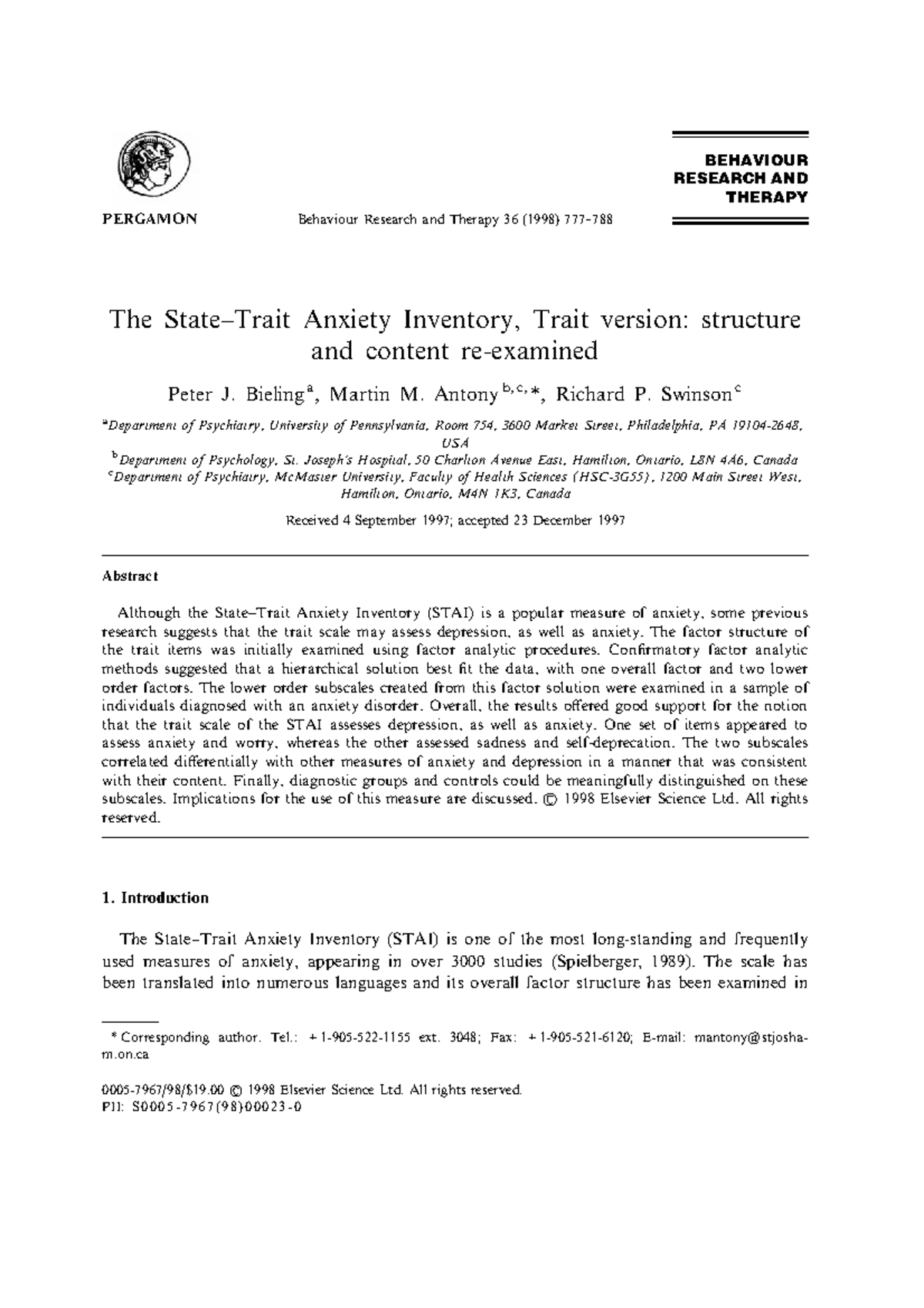 PERGAMON

Behaviour Research and Therapy 36 (1998) 777–788

BEHAVIOUR RESEARCH AND THERAPY

The State–Trait Anxiety Inventory, Trait version: structure and content re-examined

Peter J. Bieling$^{a}$, Martin M. Antony$^{b,c,*}$, Richard P. Swinson$^{c}$

$^{a}$Department of Psychiatry, University of Pennsylvania, Room 754, 3600 Market Street, Philadelphia, PA 19104-2648, USA

$^{b}$Department of Psychology, St. Joseph's Hospital, 50 Charlton Avenue East, Hamilton, Ontario, L8N 4A6, Canada

$^{c}$Department of Psychiatry, McMaster University, Faculty of Health Sciences (HSC-3G55), 1200 Main Street West, Hamilton, Ontario, M4N 1K3, Canada

Received 4 September 1997; accepted 23 December 1997

Abstract

Although the State–Trait Anxiety Inventory (STAI) is a popular measure of anxiety, some previous research suggests that the trait scale may assess depression, as well as anxiety. The factor structure of the trait items was initially examined using factor analytic procedures. Confirmatory factor analytic methods suggested that a hierarchical solution best fit the data, with one overall factor and two lower order factors. The lower order subscales created from this factor solution were examined in a sample of individuals diagnosed with an anxiety disorder. Overall, the results offered good support for the notion that the trait scale of the STAI assesses depression, as well as anxiety. One set of items appeared to assess anxiety and worry, whereas the other assessed sadness and self-deprecation. The two subscales correlated differentially with other measures of anxiety and depression in a manner that was consistent with their content. Finally, diagnostic groups and controls could be meaningfully distinguished on these subscales. Implications for the use of this measure are discussed. © 1998 Elsevier Science Ltd. All rights reserved.

1. Introduction

The State–Trait Anxiety Inventory (STAI) is one of the most long-standing and frequently used measures of anxiety, appearing in over 3000 studies (Spielberger, 1989). The scale has been translated into numerous languages and its overall factor structure has been examined in

* Corresponding author. Tel.: +1-905-522-1155 ext. 3048; Fax: +1-905-521-6120; E-mail: mantony@stjosham.on.ca

0005-7967/98/$19.00 © 1998 Elsevier Science Ltd. All rights reserved.
PII: S0005-7967(98)00023-0